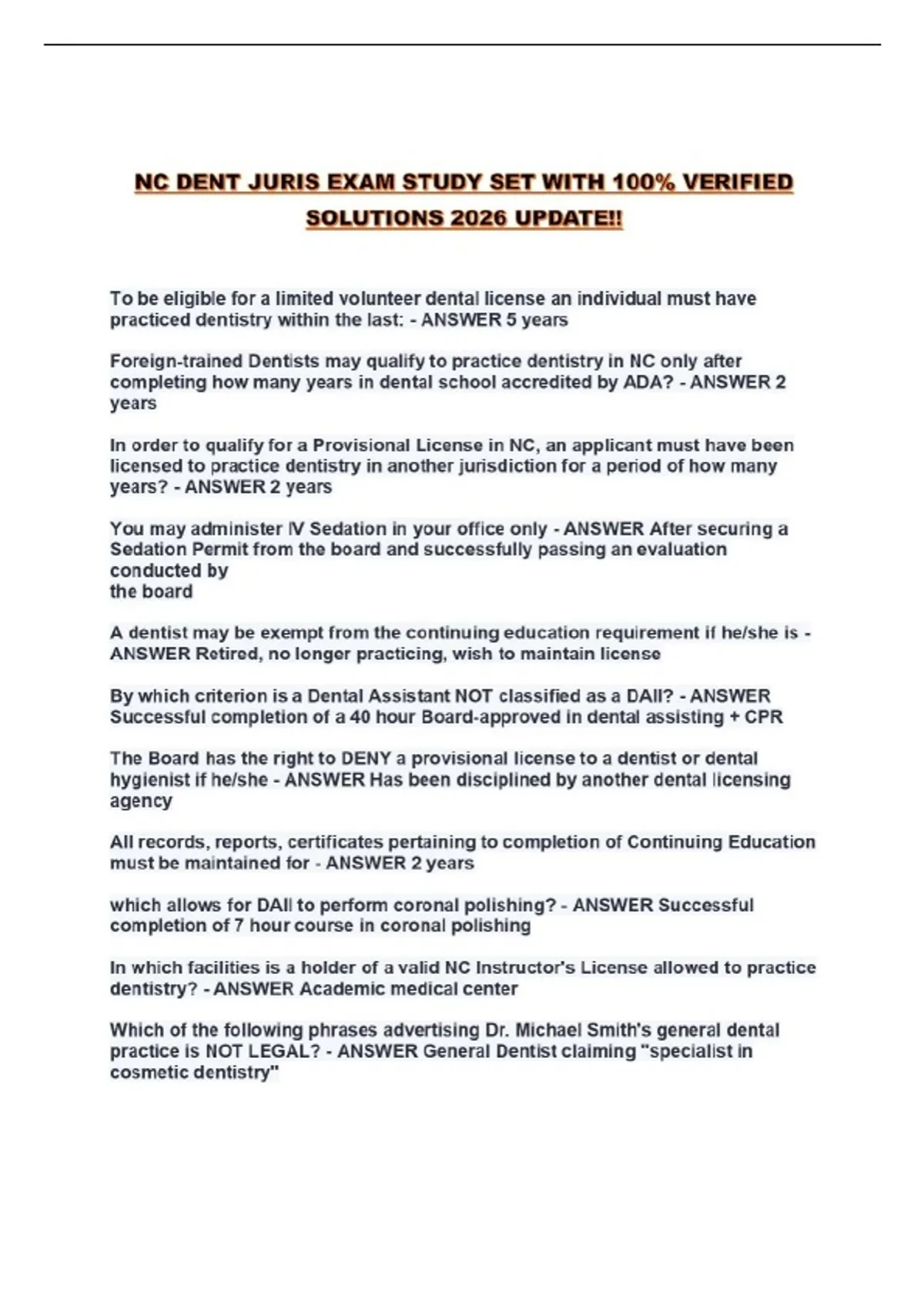 NC DENT JURIS EXAM STUDY SET WITH 100% VERIFIED SOLUTIONS 2026 UPDATE!!

To be eligible for a limited volunteer dental license an individual must have practiced dentistry within the last: - ANSWER 5 years

Foreign-trained Dentists may qualify to practice dentistry in NC only after completing how many years in dental school accredited by ADA? - ANSWER 2 years

In order to qualify for a Provisional License in NC, an applicant must have been licensed to practice dentistry in another jurisdiction for a period of how many years? - ANSWER 2 years

You may administer IV Sedation in your office only - ANSWER After securing a Sedation Permit from the board and successfully passing an evaluation conducted by
the board

A dentist may be exempt from the continuing education requirement if he/she is - ANSWER Retired, no longer practicing, wish to maintain license

By which criterion is a Dental Assistant NOT classified as a DAII? - ANSWER Successful completion of a 40 hour Board-approved in dental assisting + CPR

The Board has the right to DENY a provisional license to a dentist or dental hygienist if he/she - ANSWER Has been disciplined by another dental licensing agency

All records, reports, certificates pertaining to completion of Continuing Education must be maintained for - ANSWER 2 years

which allows for DAII to perform coronal polishing? - ANSWER Successful completion of 7 hour course in coronal polishing

In which facilities is a holder of a valid NC Instructor's License allowed to practice dentistry? - ANSWER Academic medical center

Which of the following phrases advertising Dr. Michael Smith's general dental practice is NOT LEGAL? - ANSWER General Dentist claiming "specialist in cosmetic dentistry"